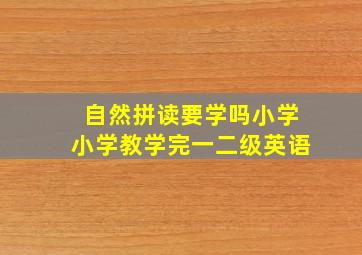 自然拼读要学吗小学
小学教学完一二级英语